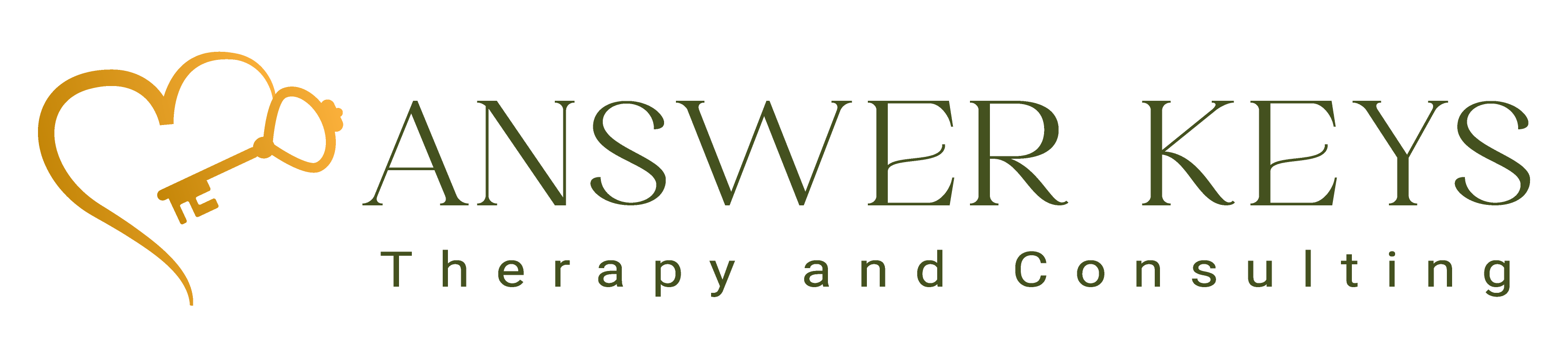 ANSWER KEYS
Therapy and Consulting